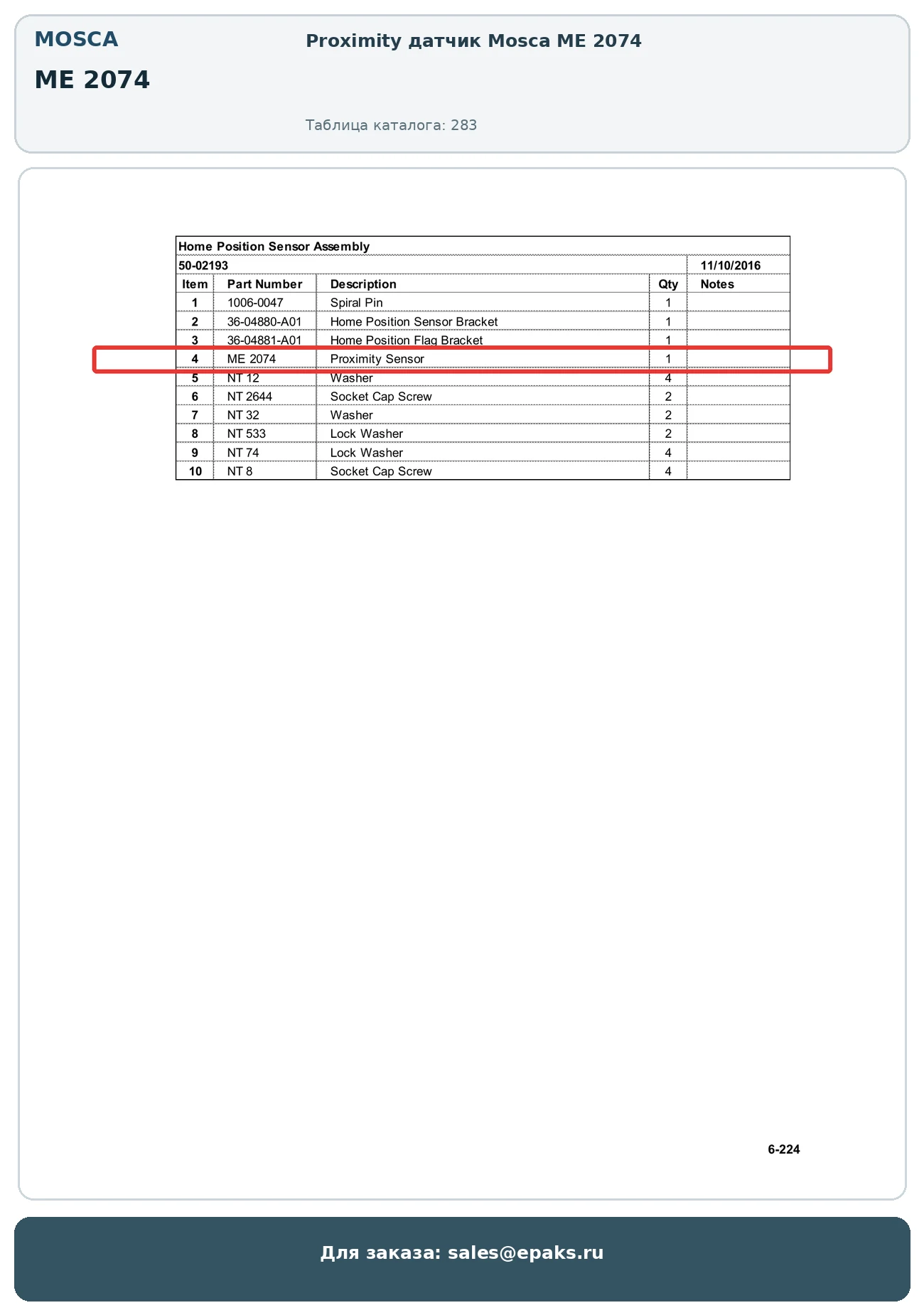 MOSCA

ME 2074

Proximity датчик Mosca ME 2074

Таблица каталога: 283

Home Position Sensor Assembly

50-02193 11/10/2016

| Item | Part Number | Description | Qty | Notes |
|---|---|---|---|---|
| 1 | 1006-0047 | Spiral Pin | 1 | |
| 2 | 36-04880-A01 | Home Position Sensor Bracket | 1 | |
| 3 | 36-04881-A01 | Home Position Flag Bracket | 1 | |
| 4 | ME 2074 | Proximity Sensor | 1 | |
| 5 | NT 12 | Washer | 4 | |
| 6 | NT 2644 | Socket Cap Screw | 2 | |
| 7 | NT 32 | Washer | 2 | |
| 8 | NT 533 | Lock Washer | 2 | |
| 9 | NT 74 | Lock Washer | 4 | |
| 10 | NT 8 | Socket Cap Screw | 4 | |

6-224

Для заказа: sales@epaks.ru